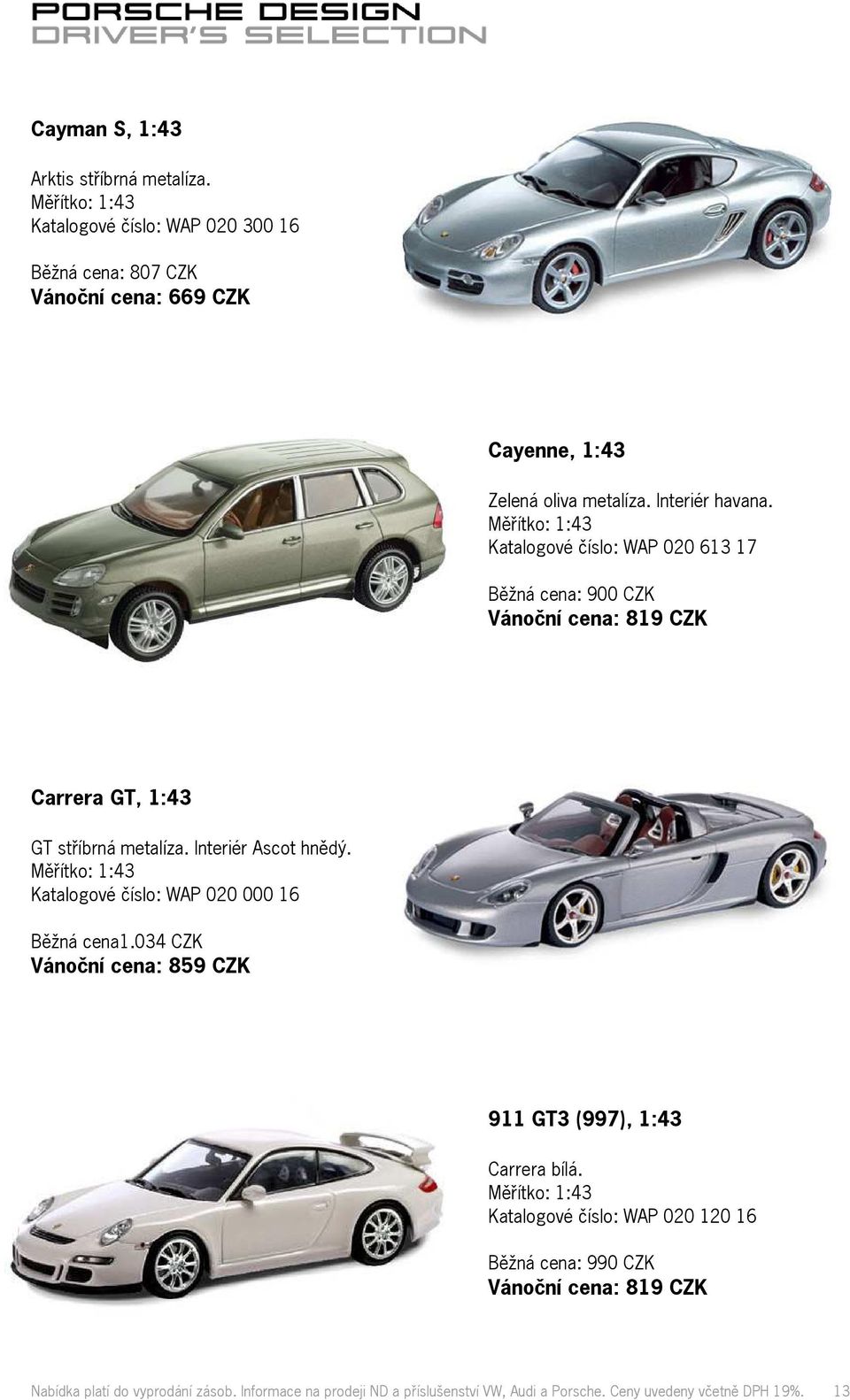 PORSCHE DESIGN
DRIVER'S SELECTION

Cayman S, 1:43

Arktis stříbrná metalíza.
Měřítko: 1:43
Katalogové číslo: WAP 020 300 16

Běžná cena: 807 CZK
Vánoční cena: 669 CZK

Cayenne, 1:43

Zelená oliva metalíza. Interiér havana.
Měřítko: 1:43
Katalogové číslo: WAP 020 613 17

Běžná cena: 900 CZK
Vánoční cena: 819 CZK

Carrera GT, 1:43

GT stříbrná metalíza. Interiér Ascot hnědý.
Měřítko: 1:43
Katalogové číslo: WAP 020 000 16

Běžná cena1.034 CZK
Vánoční cena: 859 CZK

911 GT3 (997), 1:43

Carrera bílá.
Měřítko: 1:43
Katalogové číslo: WAP 020 120 16

Běžná cena: 990 CZK
Vánoční cena: 819 CZK

Nabídka platí do vyprodání zásob. Informace na prodeji ND a příslušenství VW, Audi a Porsche. Ceny uvedeny včetně DPH 19%. 13